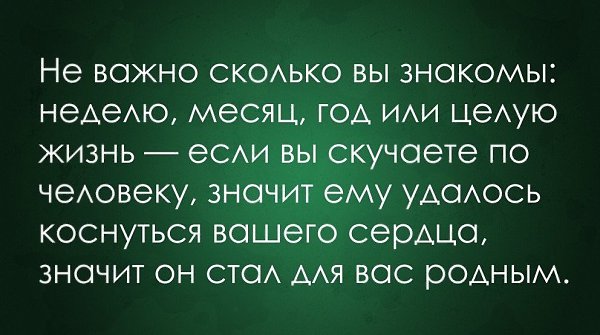 Не важно сколько вы знакомы: неделю, месяц, год или целую жизнь — если вы скучаете по человеку, значит ему удалось коснуться вашего сердца, значит он стал для вас родным.